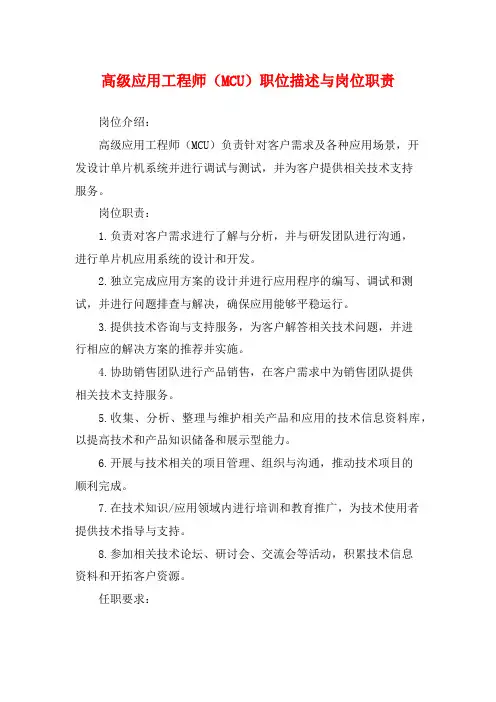 高级应用工程师（MCU）职位描述与岗位职责

岗位介绍：

高级应用工程师（MCU）负责针对客户需求及各种应用场景，开发设计单片机系统并进行调试与测试，并为客户提供相关技术支持服务。

岗位职责：

1.负责对客户需求进行了解与分析，并与研发团队进行沟通，进行单片机应用系统的设计和开发。

2.独立完成应用方案的设计并进行应用程序的编写、调试和测试，并进行问题排查与解决，确保应用能够平稳运行。

3.提供技术咨询与支持服务，为客户解答相关技术问题，并进行相应的解决方案的推荐并实施。

4.协助销售团队进行产品销售，在客户需求中为销售团队提供相关技术支持服务。

5.收集、分析、整理与维护相关产品和应用的技术信息资料库，以提高技术和产品知识储备和展示型能力。

6.开展与技术相关的项目管理、组织与沟通，推动技术项目的顺利完成。

7.在技术知识/应用领域内进行培训和教育推广，为技术使用者提供技术指导与支持。

8.参加相关技术论坛、研讨会、交流会等活动，积累技术信息资料和开拓客户资源。

任职要求：